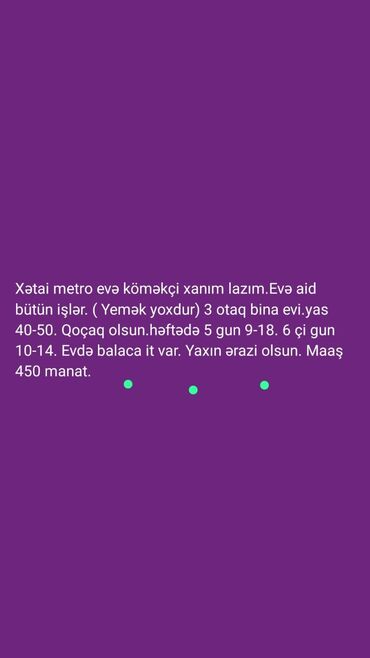 Xətai metro evə köməkçi xanım lazım.Evə aid bütün işlər. ( Yemək yoxdur) 3 otaq bina evi.yas 40-50. Qoçaq olsun.həftədə 5 gun 9-18. 6 çi gun 10-14. Evdə balaca it var. Yaxın ərazi olsun. Maaş 450 manat.